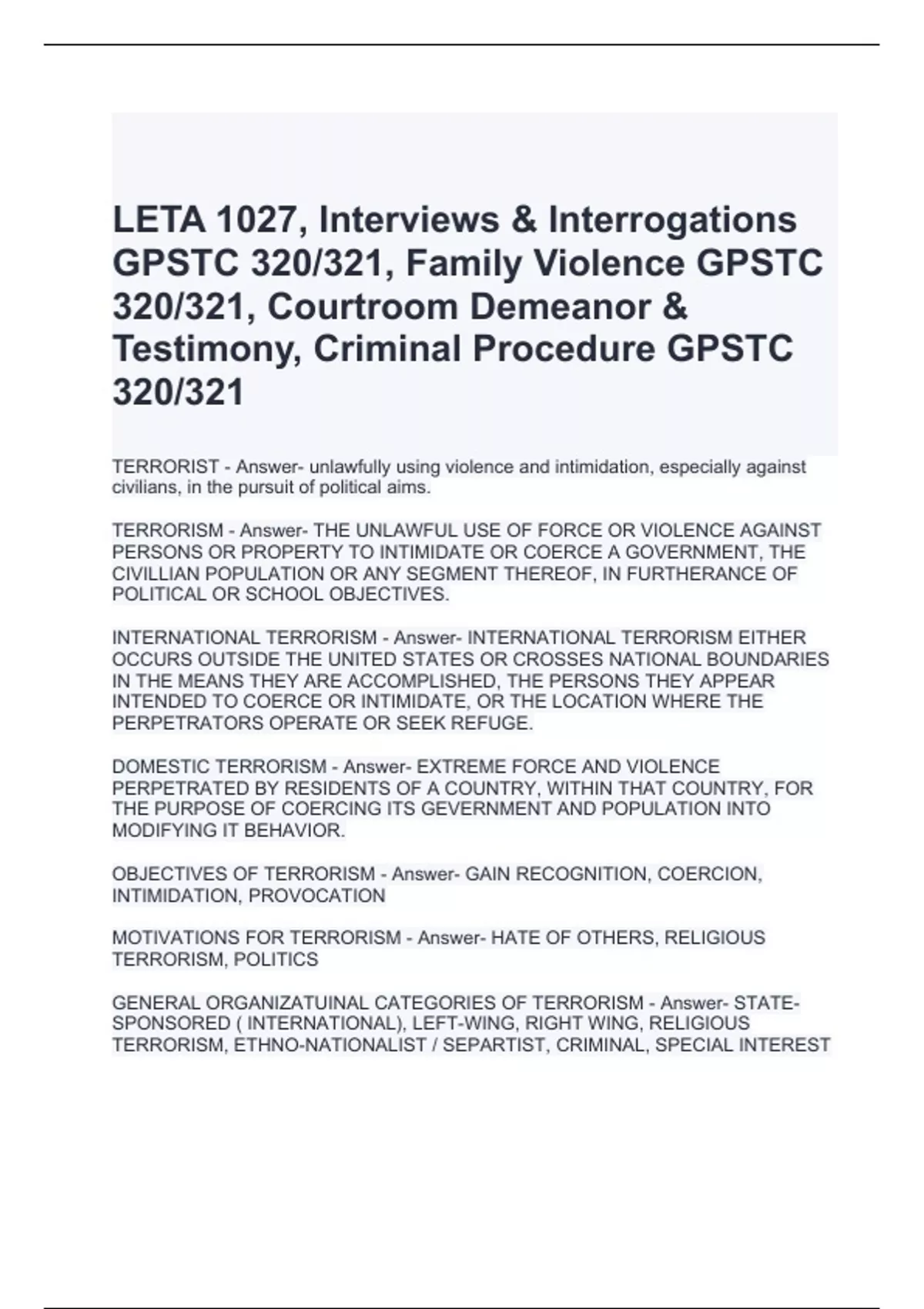 LETA 1027, Interviews & Interrogations GPSTC 320/321, Family Violence GPSTC 320/321, Courtroom Demeanor & Testimony, Criminal Procedure GPSTC 320/321

TERRORIST - Answer- unlawfully using violence and intimidation, especially against civilians, in the pursuit of political aims.

TERRORISM - Answer- THE UNLAWFUL USE OF FORCE OR VIOLENCE AGAINST PERSONS OR PROPERTY TO INTIMIDATE OR COERCE A GOVERNMENT, THE CIVILLIAN POPULATION OR ANY SEGMENT THEREOF, IN FURTHERANCE OF POLITICAL OR SCHOOL OBJECTIVES.

INTERNATIONAL TERRORISM - Answer- INTERNATIONAL TERRORISM EITHER OCCURS OUTSIDE THE UNITED STATES OR CROSSES NATIONAL BOUNDARIES IN THE MEANS THEY ARE ACCOMPLISHED, THE PERSONS THEY APPEAR INTENDED TO COERCE OR INTIMIDATE, OR THE LOCATION WHERE THE PERPETRATORS OPERATE OR SEEK REFUGE.

DOMESTIC TERRORISM - Answer- EXTREME FORCE AND VIOLENCE PERPETRATED BY RESIDENTS OF A COUNTRY, WITHIN THAT COUNTRY, FOR THE PURPOSE OF COERCING ITS GEVERNMENT AND POPULATION INTO MODIFYING IT BEHAVIOR.

OBJECTIVES OF TERRORISM - Answer- GAIN RECOGNITION, COERCION, INTIMIDATION, PROVOCATION

MOTIVATIONS FOR TERRORISM - Answer- HATE OF OTHERS, RELIGIOUS TERRORISM, POLITICS

GENERAL ORGANIZATUINAL CATEGORIES OF TERRORISM - Answer- STATE-SPONSORED ( INTERNATIONAL), LEFT-WING, RIGHT WING, RELIGIOUS TERRORISM, ETHNO-NATIONALIST / SEPARTIST, CRIMINAL, SPECIAL INTEREST